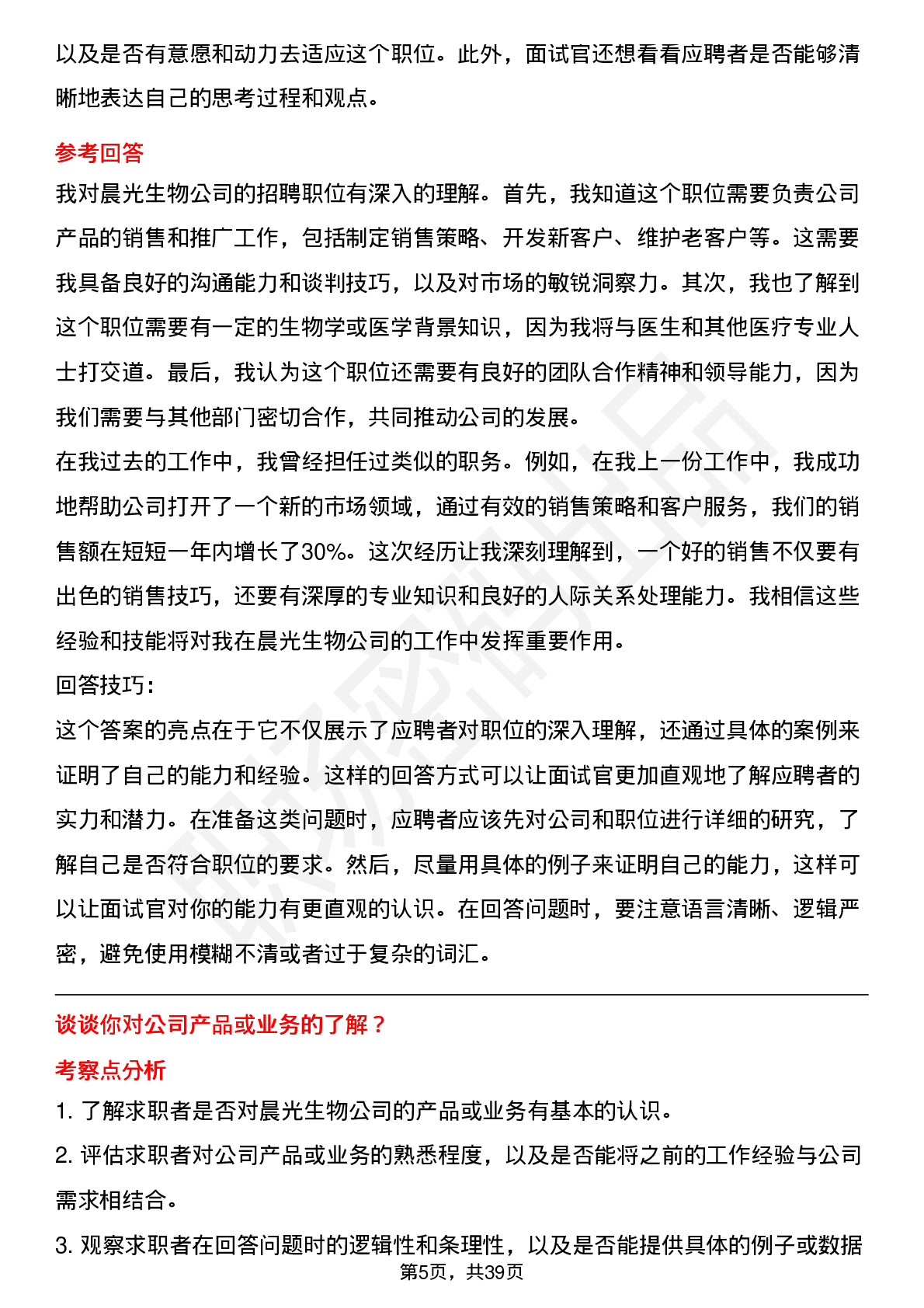 以及是否有意愿和动力去适应这个职位。此外，面试官还想看看应聘者是否能够清晰地表达自己的思考过程和观点。

参考回答

我对晨光生物公司的招聘职位有深入的理解。首先，我知道这个职位需要负责公司产品的销售和推广工作，包括制定销售策略、开发新客户、维护老客户等。这需要我具备良好的沟通能力和谈判技巧，以及对市场的敏锐洞察力。其次，我也了解到这个职位需要有一定的生物学或医学背景知识，因为我将与医生和其他医疗专业人士打交道。最后，我认为这个职位还需要有良好的团队合作精神和领导能力，因为我们需要与其他部门密切合作，共同推动公司的发展。

在我过去的工作中，我曾经担任过类似的职务。例如，在我上一份工作中，我成功地帮助公司打开了一个新的市场领域，通过有效的销售策略和客户服务，我们的销售额在短短一年内增长了30%。这次经历让我深刻理解到，一个好的销售不仅要有出色的销售技巧，还要有深厚的专业知识和良好的人际关系处理能力。我相信这些经验和技能将对我在晨光生物公司的工作中发挥重要作用。

回答技巧：

这个答案的亮点在于它不仅展示了应聘者对职位的深入理解，还通过具体的案例来证明了自己的能力和经验。这样的回答方式可以让面试官更加直观地了解应聘者的实力和潜力。在准备这类问题时，应聘者应该先对公司和职位进行详细的研究，了解自己是否符合职位的要求。然后，尽量用具体的例子来证明自己的能力，这样可以让面试官对你的能力有更直观的认识。在回答问题时，要注意语言清晰、逻辑严密，避免使用模糊不清或者过于复杂的词汇。

谈谈你对公司产品或业务的了解？

考察点分析

1. 了解求职者是否对晨光生物公司的产品或业务有基本的认识。

2. 评估求职者对公司产品或业务的熟悉程度，以及是否能将之前的工作经验与公司需求相结合。

3. 观察求职者在回答问题时的逻辑性和条理性，以及是否能提供具体的例子或数据

第5页，共39页